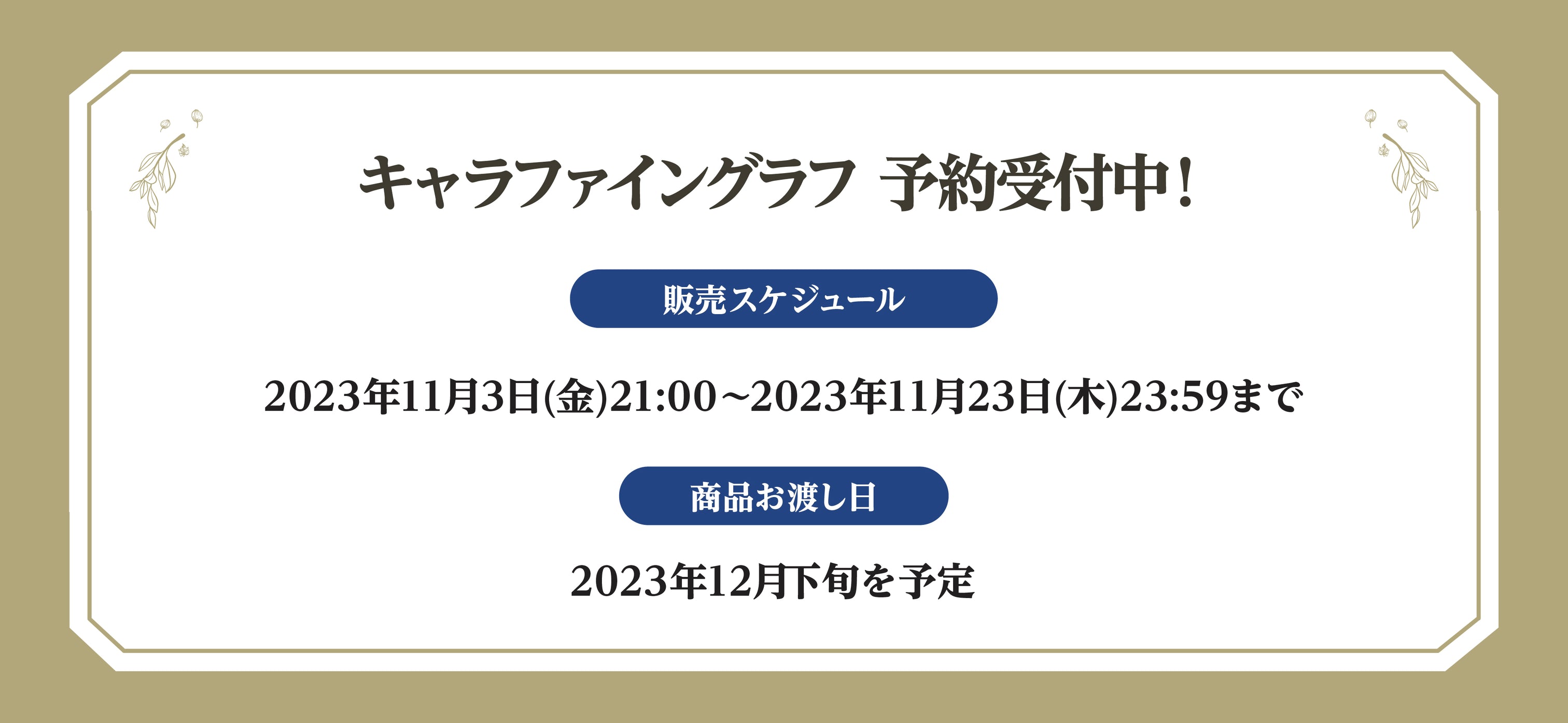 キャラファイングラフ 予約受付中！

販売スケジュール

2023年11月3日(金)21:00～2023年11月23日(木)23:59まで

商品お渡し日

2023年12月下旬を予定